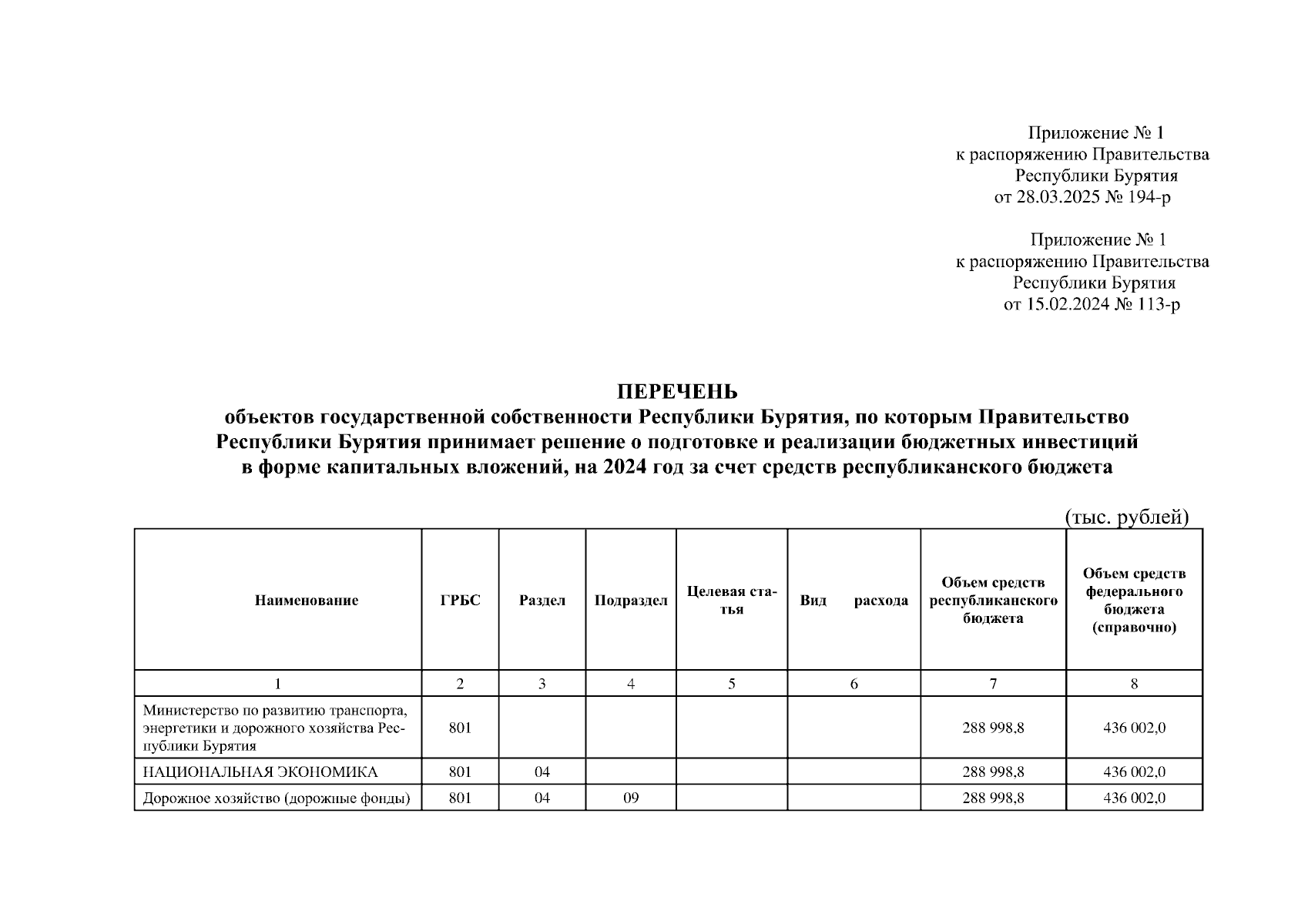 Приложение № 1
к распоряжению Правительства
Республики Бурятия
от 28.03.2025 № 194-р

Приложение № 1
к распоряжению Правительства
Республики Бурятия
от 15.02.2024 № 113-р

ПЕРЕЧЕНЬ
объектов государственной собственности Республики Бурятия, по которым Правительство Республики Бурятия принимает решение о подготовке и реализации бюджетных инвестиций в форме капитальных вложений, на 2024 год за счет средств республиканского бюджета

(тыс. рублей)

| Наименование | ГРБС | Раздел | Подраздел | Целевая статья | Вид расхода | Объем средств республиканского бюджета | Объем средств федерального бюджета (справочно) |
|---|---|---|---|---|---|---|---|
| 1 | 2 | 3 | 4 | 5 | 6 | 7 | 8 |
| Министерство по развитию транспорта, энергетики и дорожного хозяйства Республики Бурятия | 801 | | | | | 288 998,8 | 436 002,0 |
| НАЦИОНАЛЬНАЯ ЭКОНОМИКА | 801 | 04 | | | | 288 998,8 | 436 002,0 |
| Дорожное хозяйство (дорожные фонды) | 801 | 04 | 09 | | | 288 998,8 | 436 002,0 |